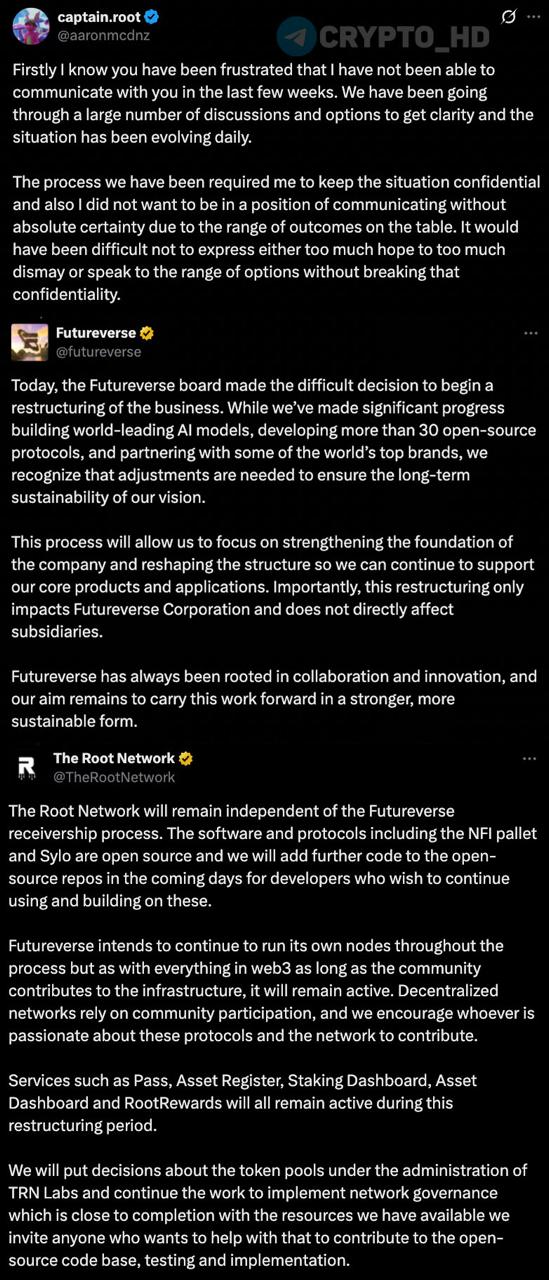 captain.root
@aaronmcdnz

CRYPTO_HD

Firstly I know you have been frustrated that I have not been able to communicate with you in the last few weeks. We have been going through a large number of discussions and options to get clarity and the situation has been evolving daily.

The process we have been required me to keep the situation confidential and also I did not want to be in a position of communicating without absolute certainty due to the range of outcomes on the table. It would have been difficult not to express either too much hope to too much dismay or speak to the range of options without breaking that confidentiality.

Futureverse
@futureverse

Today, the Futureverse board made the difficult decision to begin a restructuring of the business. While we've made significant progress building world-leading AI models, developing more than 30 open-source protocols, and partnering with some of the world's top brands, we recognize that adjustments are needed to ensure the long-term sustainability of our vision.

This process will allow us to focus on strengthening the foundation of the company and reshaping the structure so we can continue to support our core products and applications. Importantly, this restructuring only impacts Futureverse Corporation and does not directly affect subsidiaries.

Futureverse has always been rooted in collaboration and innovation, and our aim remains to carry this work forward in a stronger, more sustainable form.

The Root Network
@TheRootNetwork

The Root Network will remain independent of the Futureverse receivership process. The software and protocols including the NFI pallet and Sylo are open source and we will add further code to the open-source repos in the coming days for developers who wish to continue using and building on these.

Futureverse intends to continue to run its own nodes throughout the process but as with everything in web3 as long as the community contributes to the infrastructure, it will remain active. Decentralized networks rely on community participation, and we encourage whoever is passionate about these protocols and the network to contribute.

Services such as Pass, Asset Register, Staking Dashboard, Asset Dashboard and RootRewards will all remain active during this restructuring period.

We will put decisions about the token pools under the administration of TRN Labs and continue the work to implement network governance which is close to completion with the resources we have available we invite anyone who wants to help with that to contribute to the open-source code base, testing and implementation.